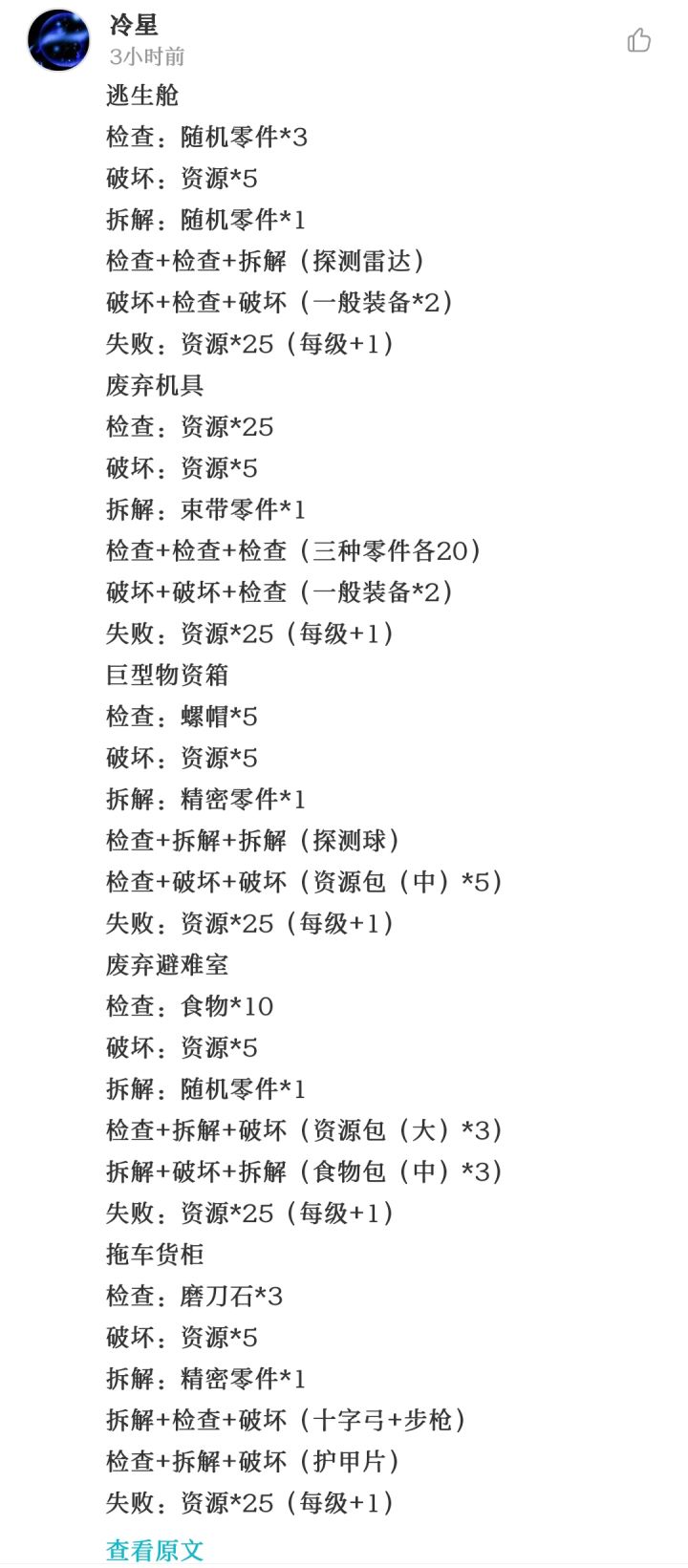 冷星
3小时前

逃生舱
检查：随机零件*3
破坏：资源*5
拆解：随机零件*1
检查+检查+拆解（探测雷达）
破坏+检查+破坏（一般装备*2）
失败：资源*25（每级+1）
废弃机具
检查：资源*25
破坏：资源*5
拆解：束带零件*1
检查+检查+检查（三种零件各20）
破坏+破坏+检查（一般装备*2）
失败：资源*25（每级+1）
巨型物资箱
检查：螺帽*5
破坏：资源*5
拆解：精密零件*1
检查+拆解+拆解（探测球）
检查+破坏+破坏（资源包（中）*5）
失败：资源*25（每级+1）
废弃避难室
检查：食物*10
破坏：资源*5
拆解：随机零件*1
检查+拆解+破坏（资源包（大）*3）
拆解+破坏+拆解（食物包（中）*3）
失败：资源*25（每级+1）
拖车货柜
检查：磨刀石*3
破坏：资源*5
拆解：精密零件*1
拆解+检查+破坏（十字弓+步枪）
检查+拆解+破坏（护甲片）
失败：资源*25（每级+1）

查看原文